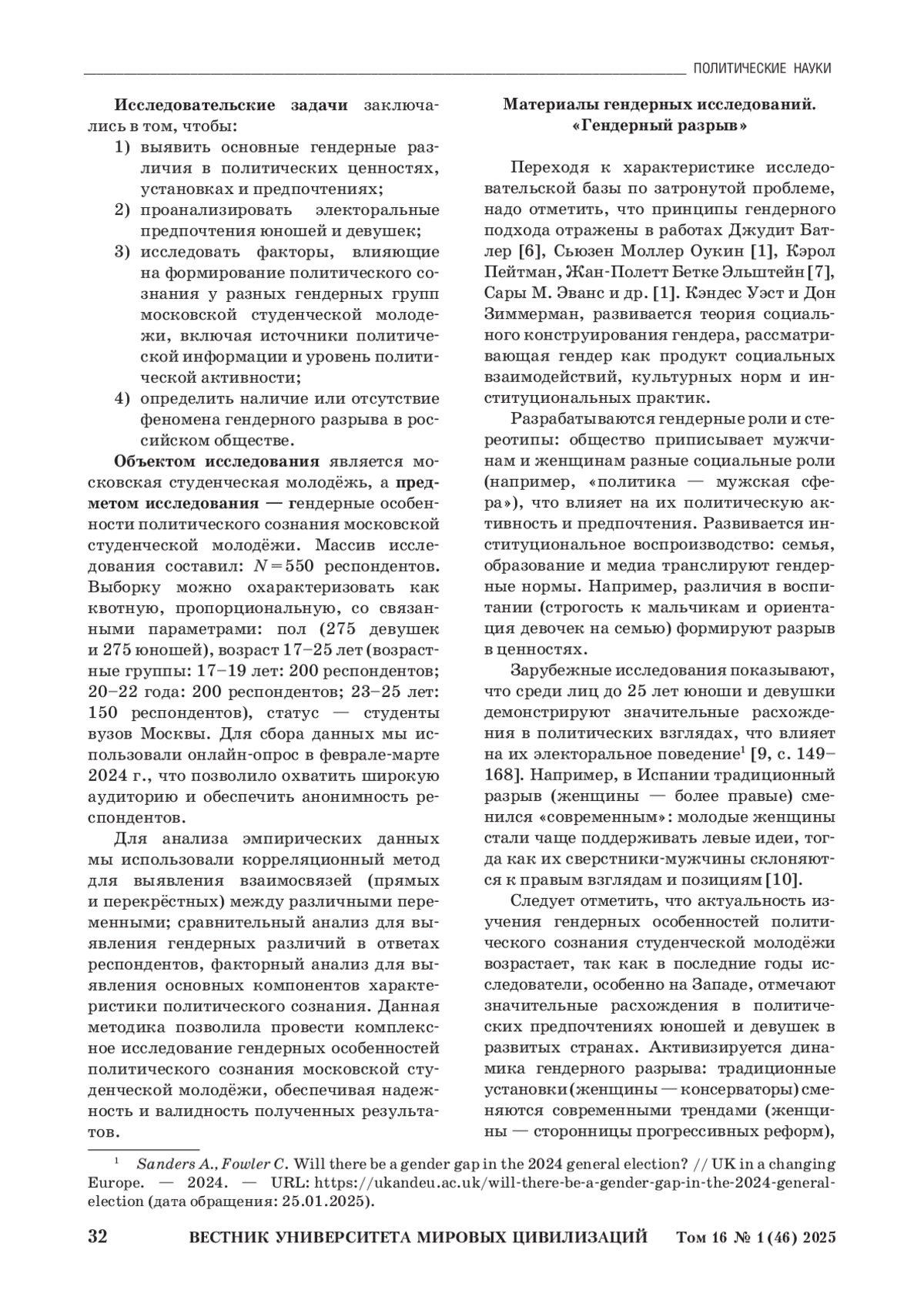 ПОЛИТИЧЕСКИЕ НАУКИ

**Исследовательские задачи** заключались в том, чтобы:
1) выявить основные гендерные различия в политических ценностях, установках и предпочтениях;
2) проанализировать электоральные предпочтения юношей и девушек;
3) исследовать факторы, влияющие на формирование политического сознания у разных гендерных групп московской студенческой молодежи, включая источники политической информации и уровень политической активности;
4) определить наличие или отсутствие феномена гендерного разрыва в российском обществе.

**Объектом исследования** является московская студенческая молодёжь, а **предметом исследования — г**ендерные особенности политического сознания московской студенческой молодёжи. Массив исследования составил: $N=550$ респондентов. Выборку можно охарактеризовать как квотную, пропорциональную, со связанными параметрами: пол (275 девушек и 275 юношей), возраст 17–25 лет (возрастные группы: 17–19 лет: 200 респондентов; 20–22 года: 200 респондентов; 23–25 лет: 150 респондентов), статус — студенты вузов Москвы. Для сбора данных мы использовали онлайн-опрос в феврале-марте 2024 г., что позволило охватить широкую аудиторию и обеспечить анонимность респондентов.

Для анализа эмпирических данных мы использовали корреляционный метод для выявления взаимосвязей (прямых и перекрёстных) между различными переменными; сравнительный анализ для выявления гендерных различий в ответах респондентов, факторный анализ для выявления основных компонентов характеристики политического сознания. Данная методика позволила провести комплексное исследование гендерных особенностей политического сознания московской студенческой молодёжи, обеспечивая надежность и валидность полученных результатов.

**Материалы гендерных исследований. «Гендерный разрыв»**

Переходя к характеристике исследовательской базы по затронутой проблеме, надо отметить, что принципы гендерного подхода отражены в работах Джудит Батлер [6], Сьюзен Моллер Оукин [1], Кэрол Пейтман, Жан-Полетт Бетке Эльштейн [7], Сары М. Эванс и др. [1]. Кэндес Уэст и Дон Зиммерман, развивается теория социального конструирования гендера, рассматривающая гендер как продукт социальных взаимодействий, культурных норм и институциональных практик.

Разрабатываются гендерные роли и стереотипы: общество приписывает мужчинам и женщинам разные социальные роли (например, «политика — мужская сфера»), что влияет на их политическую активность и предпочтения. Развивается институциональное воспроизводство: семья, образование и медиа транслируют гендерные нормы. Например, различия в воспитании (строгость к мальчикам и ориентация девочек на семью) формируют разрыв в ценностях.

Зарубежные исследования показывают, что среди лиц до 25 лет юноши и девушки демонстрируют значительные расхождения в политических взглядах, что влияет на их электоральное поведение$^1$ [9, с. 149–168]. Например, в Испании традиционный разрыв (женщины — более правые) сменился «современным»: молодые женщины стали чаще поддерживать левые идеи, тогда как их сверстники-мужчины склоняются к правым взглядам и позициям [10].

Следует отметить, что актуальность изучения гендерных особенностей политического сознания студенческой молодёжи возрастает, так как в последние годы исследователи, особенно на Западе, отмечают значительные расхождения в политических предпочтениях юношей и девушек в развитых странах. Активизируется динамика гендерного разрыва: традиционные установки (женщины — консерваторы) сменяются современными трендами (женщины — сторонницы прогрессивных реформ),

$^1$ *Sanders A., Fowler C.* Will there be a gender gap in the 2024 general election? // UK in a changing Europe. — 2024. — URL: https://ukandeu.ac.uk/will-there-be-a-gender-gap-in-the-2024-general-election (дата обращения: 25.01.2025).

32 ВЕСТНИК УНИВЕРСИТЕТА МИРОВЫХ ЦИВИЛИЗАЦИЙ Том 16 № 1 (46) 2025